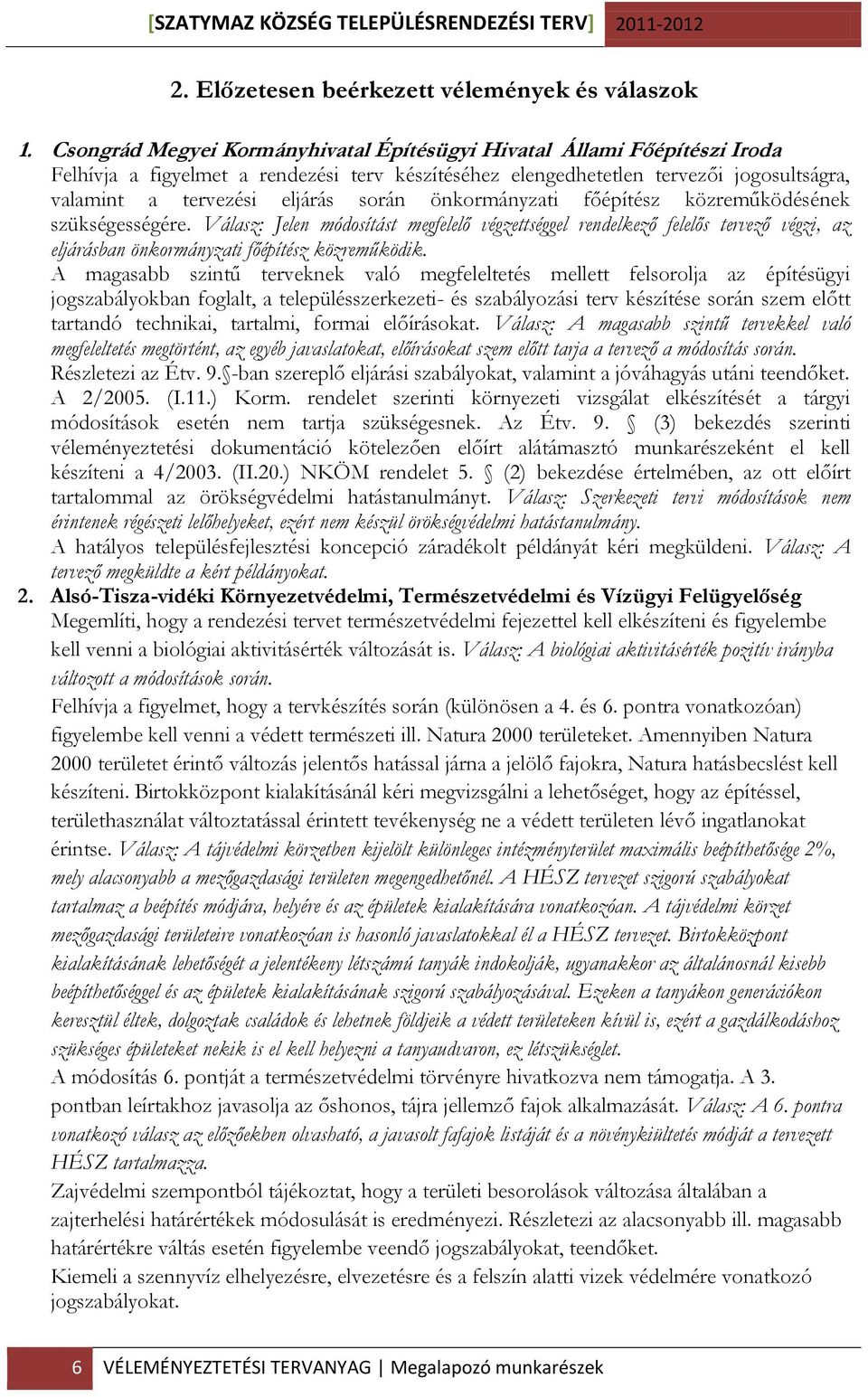 [SZATYMAZ KÖZSÉG TELEPÜLÉSRENDEZÉSI TERV] 2011-2012

2. Előzetesen beérkezett vélemények és válaszok

1. Csongrád Megyei Kormányhivatal Építésügyi Hivatal Állami Főépítészi Iroda
Felhívja a figyelmet a rendezési terv készítéséhez elengedhetetlen tervezői jogosultságra, valamint a tervezési eljárás során önkormányzati főépítész közreműködésének szükségességére. Válasz: Jelen módosítást megfelelő végzettséggel rendelkező felelős tervező végzi, az eljárásban önkormányzati főépítész közreműködik.
A magasabb szintű terveknek való megfeleltetés mellett felsorolja az építésügyi jogszabályokban foglalt, a településszerkezeti- és szabályozási terv készítése során szem előtt tartandó technikai, tartalmi, formai előírásokat. Válasz: A magasabb szintű tervekkel való megfeleltetés megtörtént, az egyéb javaslatokat, előírásokat szem előtt tarja a tervező a módosítás során.
Részletezi az Étv. 9.§-ban szereplő eljárási szabályokat, valamint a jóváhagyás utáni teendőket.
A 2/2005. (I.11.) Korm. rendelet szerinti környezeti vizsgálat elkészítését a tárgyi módosítások esetén nem tartja szükségesnek. Az Étv. 9. § (3) bekezdés szerinti véleményeztetési dokumentáció kötelezően előírt alátámasztó munkarészeként el kell készíteni a 4/2003. (II.20.) NKÖM rendelet 5. § (2) bekezdése értelmében, az ott előírt tartalommal az örökségvédelmi hatástanulmányt. Válasz: Szerkezeti tervi módosítások nem érintenek régészeti lelőhelyeket, ezért nem készül örökségvédelmi hatástanulmány.
A hatályos településfejlesztési koncepció záradékolt példányát kéri megküldeni. Válasz: A tervező megküldte a kért példányokat.
2. Alsó-Tisza-vidéki Környezetvédelmi, Természetvédelmi és Vízügyi Felügyelőség
Megemlíti, hogy a rendezési tervet természetvédelmi fejezettel kell elkészíteni és figyelembe kell venni a biológiai aktivitásérték változását is. Válasz: A biológiai aktivitásérték pozitív irányba változott a módosítások során.
Felhívja a figyelmet, hogy a tervkészítés során (különösen a 4. és 6. pontra vonatkozóan) figyelembe kell venni a védett természeti ill. Natura 2000 területeket. Amennyiben Natura 2000 területet érintő változás jelentős hatással járna a jelölő fajokra, Natura hatásbecslést kell készíteni. Birtokközpont kialakításánál kéri megvizsgálni a lehetőséget, hogy az építéssel, területhasználat változtatással érintett tevékenység ne a védett területen lévő ingatlanokat érintse. Válasz: A tájvédelmi körzetben kijelölt különleges intézményterület maximális beépíthetősége 2%, mely alacsonyabb a mezőgazdasági területen megengedhetőnél. A HÉSZ tervezet szigorú szabályokat tartalmaz a beépítés módjára, helyére és az épületek kialakítására vonatkozóan. A tájvédelmi körzet mezőgazdasági területeire vonatkozóan is hasonló javaslatokkal él a HÉSZ tervezet. Birtokközpont kialakításának lehetőségét a jelentékeny létszámú tanyák indokolják, ugyanakkor az általánosnál kisebb beépíthetőséggel és az épületek kialakításának szigorú szabályozásával. Ezeken a tanyákon generációkon keresztül éltek, dolgoztak családok és lehetnek földjeik a védett területeken kívül is, ezért a gazdálkodáshoz szükséges épületeket nekik is el kell helyezni a tanyaudvaron, ez létszükséglet.
A módosítás 6. pontját a természetvédelmi törvényre hivatkozva nem támogatja. A 3. pontban leírtakhoz javasolja az őshonos, tájra jellemző fajok alkalmazását. Válasz: A 6. pontra vonatkozó válasz az előzőekben olvasható, a javasolt fafajok listáját és a növénykiültetés módját a tervezett HÉSZ tartalmazza.
Zajvédelmi szempontból tájékoztat, hogy a területi besorolások változása általában a zajterhelési határértékek módosulását is eredményezi. Részletezi az alacsonyabb ill. magasabb határértékre váltás esetén figyelembe veendő jogszabályokat, teendőket.
Kiemeli a szennyvíz elhelyezésre, elvezetésre és a felszín alatti vizek védelmére vonatkozó jogszabályokat.

6 VÉLEMÉNYEZTETÉSI TERVANYAG | Megalapozó munkarészek